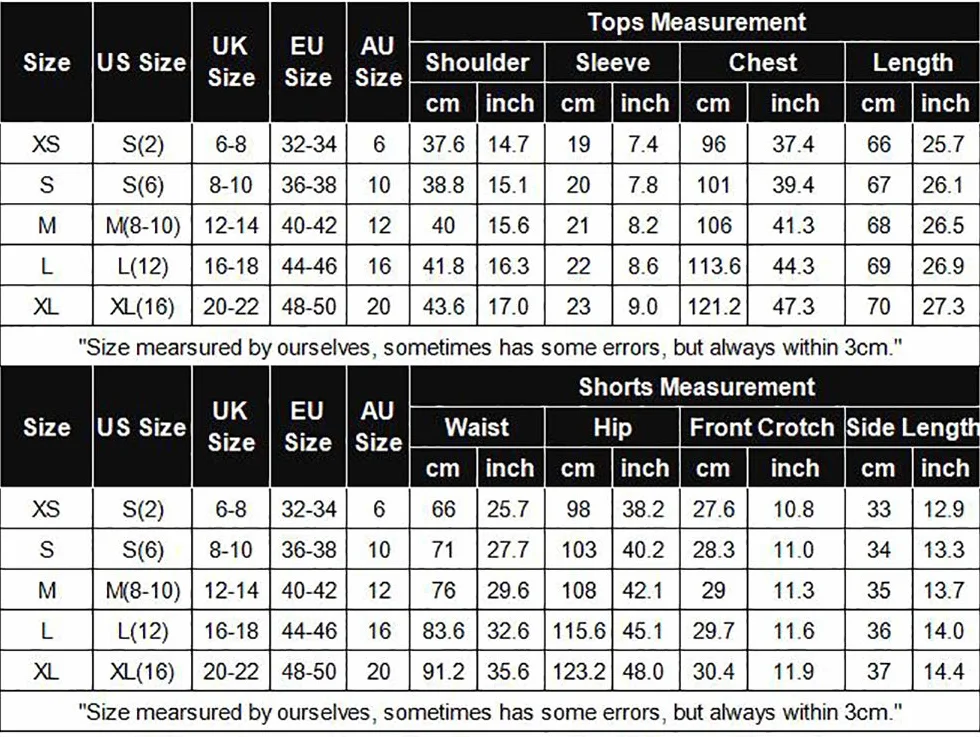 | Size | US Size | UK Size | EU Size | AU Size | Tops Measurement | | | | | | | |
|---|---|---|---|---|---|---|---|---|---|---|---|---|
| | | | | | Shoulder | | Sleeve | | Chest | | Length | |
| | | | | | cm | inch | cm | inch | cm | inch | cm | inch |
| XS | S(2) | 6-8 | 32-34 | 6 | 37.6 | 14.7 | 19 | 7.4 | 96 | 37.4 | 66 | 25.7 |
| S | S(6) | 8-10 | 36-38 | 10 | 38.8 | 15.1 | 20 | 7.8 | 101 | 39.4 | 67 | 26.1 |
| M | M(8-10) | 12-14 | 40-42 | 12 | 40 | 15.6 | 21 | 8.2 | 106 | 41.3 | 68 | 26.5 |
| L | L(12) | 16-18 | 44-46 | 16 | 41.8 | 16.3 | 22 | 8.6 | 113.6 | 44.3 | 69 | 26.9 |
| XL | XL(16) | 20-22 | 48-50 | 20 | 43.6 | 17.0 | 23 | 9.0 | 121.2 | 47.3 | 70 | 27.3 |

"Size mearsured by ourselves, sometimes has some errors, but always within 3cm."

| Size | US Size | UK Size | EU Size | AU Size | Shorts Measurement | | | | | | | |
|---|---|---|---|---|---|---|---|---|---|---|---|---|
| | | | | | Waist | | Hip | | Front Crotch | | Side Length | |
| | | | | | cm | inch | cm | inch | cm | inch | cm | inch |
| XS | S(2) | 6-8 | 32-34 | 6 | 66 | 25.7 | 98 | 38.2 | 27.6 | 10.8 | 33 | 12.9 |
| S | S(6) | 8-10 | 36-38 | 10 | 71 | 27.7 | 103 | 40.2 | 28.3 | 11.0 | 34 | 13.3 |
| M | M(8-10) | 12-14 | 40-42 | 12 | 76 | 29.6 | 108 | 42.1 | 29 | 11.3 | 35 | 13.7 |
| L | L(12) | 16-18 | 44-46 | 16 | 83.6 | 32.6 | 115.6 | 45.1 | 29.7 | 11.6 | 36 | 14.0 |
| XL | XL(16) | 20-22 | 48-50 | 20 | 91.2 | 35.6 | 123.2 | 48.0 | 30.4 | 11.9 | 37 | 14.4 |

"Size mearsured by ourselves, sometimes has some errors, but always within 3cm."